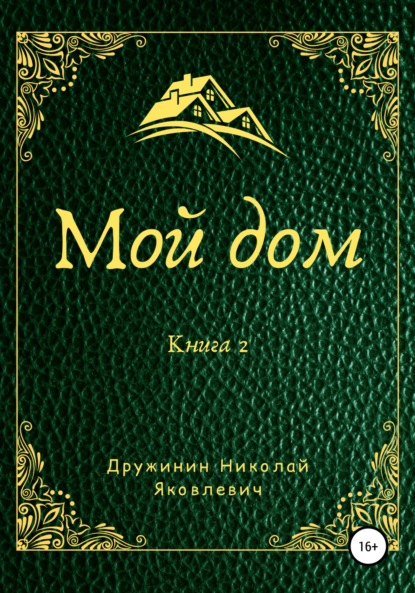 Мой дом

Книга 2

Дружинин Николай Яковлевич

16+